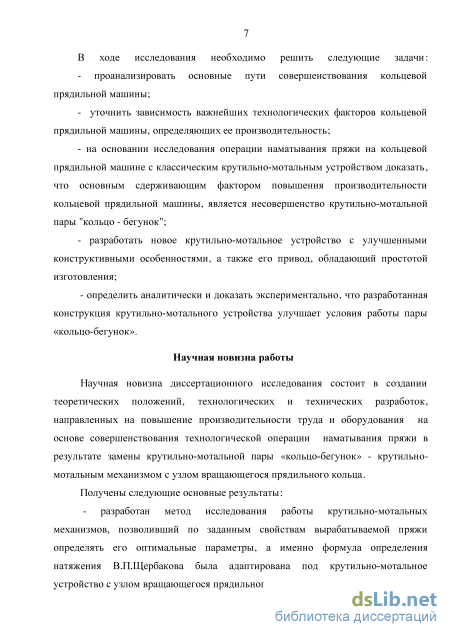 7

В ходе исследования необходимо решить следующие задачи:

- проанализировать основные пути совершенствования кольцевой прядильной машины;

- уточнить зависимость важнейших технологических факторов кольцевой прядильной машины, определяющих ее производительность;

- на основании исследования операции наматывания пряжи на кольцевой прядильной машине с классическим крутильно-мотальным устройством доказать, что основным сдерживающим фактором повышения производительности кольцевой прядильной машины, является несовершенство крутильно-мотальной пары "кольцо - бегунок";

- разработать новое крутильно-мотальное устройство с улучшенными конструктивными особенностями, а также его привод, обладающий простотой изготовления;

- определить аналитически и доказать экспериментально, что разработанная конструкция крутильно-мотального устройства улучшает условия работы пары «кольцо-бегунок».

Научная новизна работы

Научная новизна диссертационного исследования состоит в создании теоретических положений, технологических и технических разработок, направленных на повышение производительности труда и оборудования на основе совершенствования технологической операции наматывания пряжи в результате замены крутильно-мотальной пары «кольцо-бегунок» - крутильно-мотальным механизмом с узлом вращающегося прядильного кольца.

Получены следующие основные результаты:

- разработан метод исследования работы крутильно-мотальных механизмов, позволивший по заданным свойствам вырабатываемой пряжи определять его оптимальные параметры, а именно формула определения натяжения В.П.Щербакова была адаптирована под крутильно-мотальное устройство с узлом вращающегося прядильног

dsLib.net
библиотека диссертаций